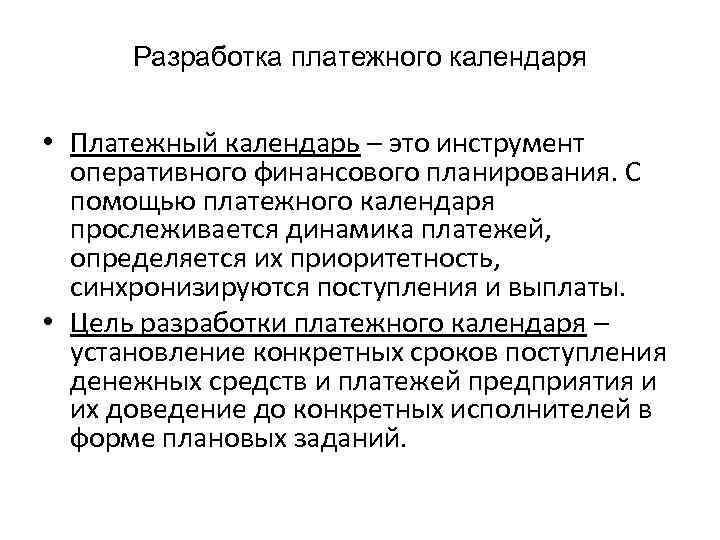 Разработка платежного календаря

• Платежный календарь – это инструмент оперативного финансового планирования. С помощью платежного календаря прослеживается динамика платежей, определяется их приоритетность, синхронизируются поступления и выплаты.

• Цель разработки платежного календаря – установление конкретных сроков поступления денежных средств и платежей предприятия и их доведение до конкретных исполнителей в форме плановых заданий.